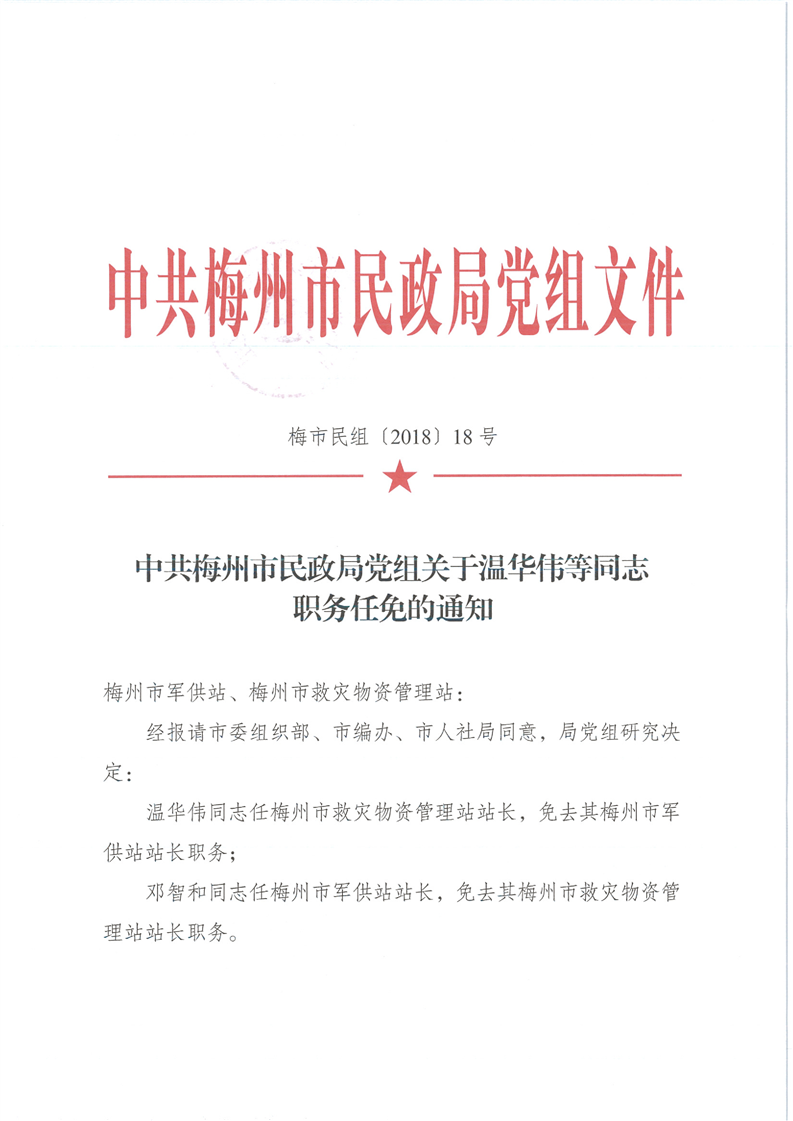 中共梅州市民政局党组文件

梅市民组〔2018〕18号

中共梅州市民政局党组关于温华伟等同志职务任免的通知

梅州市军供站、梅州市救灾物资管理站：

经报请市委组织部、市编办、市人社局同意，局党组研究决定：

温华伟同志任梅州市救灾物资管理站站长，免去其梅州市军供站站长职务；

邓智和同志任梅州市军供站站长，免去其梅州市救灾物资管理站站长职务。